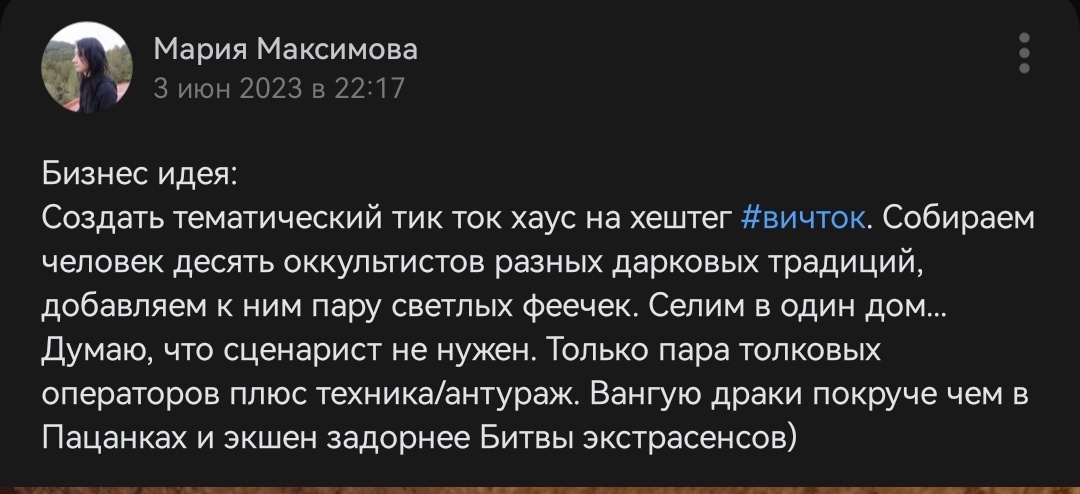 Мария Максимова
3 июн 2023 в 22:17

Бизнес идея:
Создать тематический тик ток хаус на хештег #вичток. Собираем человек десять оккультистов разных дарковых традиций, добавляем к ним пару светлых феечек. Селим в один дом... Думаю, что сценарист не нужен. Только пара толковых операторов плюс техника/антураж. Вангую драки покруче чем в Пацанках и экшен задорнее Битвы экстрасенсов)